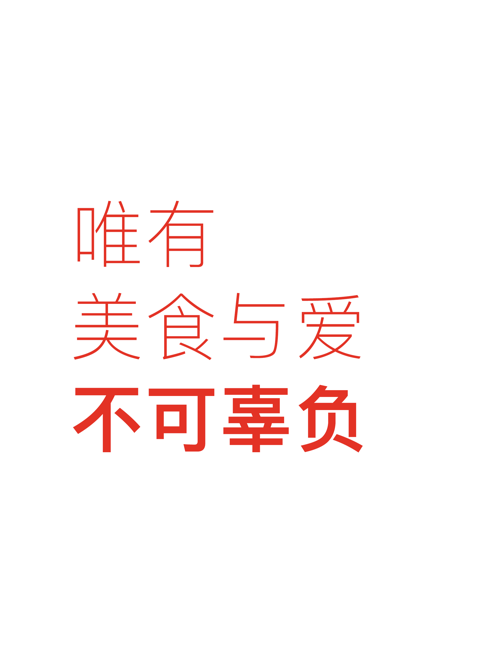 唯有
美食与爱
不可辜负